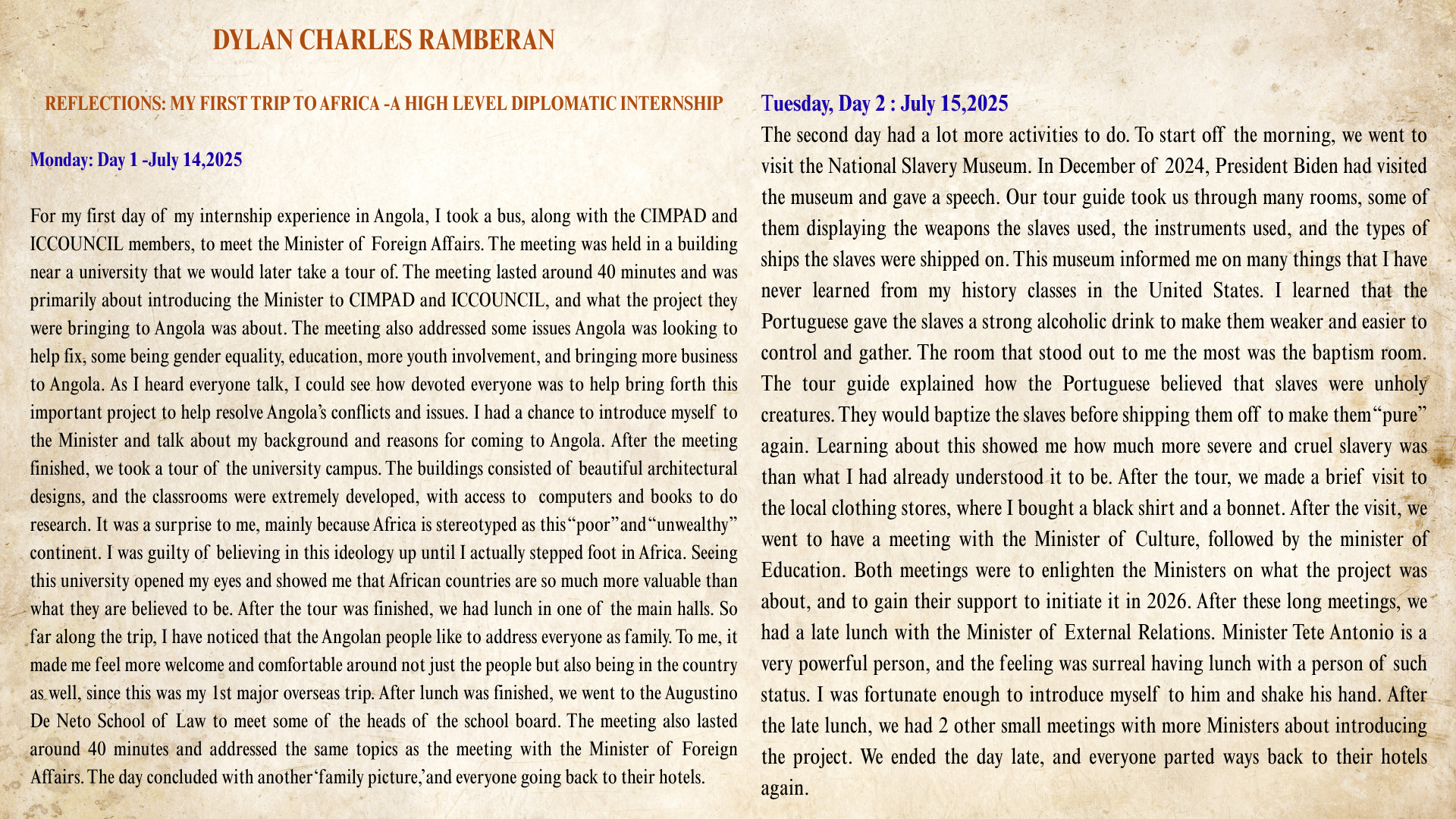 DYLAN CHARLES RAMBERAN

REFLECTIONS: MY FIRST TRIP TO AFRICA -A HIGH LEVEL DIPLOMATIC INTERNSHIP

Monday: Day 1 -July 14,2025

For my first day of my internship experience in Angola, I took a bus, along with the CIMPAD and ICCOUNCIL members, to meet the Minister of Foreign Affairs. The meeting was held in a building near a university that we would later take a tour of. The meeting lasted around 40 minutes and was primarily about introducing the Minister to CIMPAD and ICCOUNCIL, and what the project they were bringing to Angola was about. The meeting also addressed some issues Angola was looking to help fix, some being gender equality, education, more youth involvement, and bringing more business to Angola. As I heard everyone talk, I could see how devoted everyone was to help bring forth this important project to help resolve Angola's conflicts and issues. I had a chance to introduce myself to the Minister and talk about my background and reasons for coming to Angola. After the meeting finished, we took a tour of the university campus. The buildings consisted of beautiful architectural designs, and the classrooms were extremely developed, with access to computers and books to do research. It was a surprise to me, mainly because Africa is stereotyped as this "poor" and "unwealthy" continent. I was guilty of believing in this ideology up until I actually stepped foot in Africa. Seeing this university opened my eyes and showed me that African countries are so much more valuable than what they are believed to be. After the tour was finished, we had lunch in one of the main halls. So far along the trip, I have noticed that the Angolan people like to address everyone as family. To me, it made me feel more welcome and comfortable around not just the people but also being in the country as well, since this was my 1st major overseas trip. After lunch was finished, we went to the Augustino De Neto School of Law to meet some of the heads of the school board. The meeting also lasted around 40 minutes and addressed the same topics as the meeting with the Minister of Foreign Affairs. The day concluded with another 'family picture,' and everyone going back to their hotels.

Tuesday, Day 2 : July 15,2025

The second day had a lot more activities to do. To start off the morning, we went to visit the National Slavery Museum. In December of 2024, President Biden had visited the museum and gave a speech. Our tour guide took us through many rooms, some of them displaying the weapons the slaves used, the instruments used, and the types of ships the slaves were shipped on. This museum informed me on many things that I have never learned from my history classes in the United States. I learned that the Portuguese gave the slaves a strong alcoholic drink to make them weaker and easier to control and gather. The room that stood out to me the most was the baptism room. The tour guide explained how the Portuguese believed that slaves were unholy creatures. They would baptize the slaves before shipping them off to make them "pure" again. Learning about this showed me how much more severe and cruel slavery was than what I had already understood it to be. After the tour, we made a brief visit to the local clothing stores, where I bought a black shirt and a bonnet. After the visit, we went to have a meeting with the Minister of Culture, followed by the minister of Education. Both meetings were to enlighten the Ministers on what the project was about, and to gain their support to initiate it in 2026. After these long meetings, we had a late lunch with the Minister of External Relations. Minister Tete Antonio is a very powerful person, and the feeling was surreal having lunch with a person of such status. I was fortunate enough to introduce myself to him and shake his hand. After the late lunch, we had 2 other small meetings with more Ministers about introducing the project. We ended the day late, and everyone parted ways back to their hotels again.